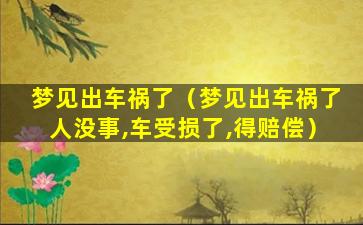 梦见出车祸了（梦见出车祸了人没事,车受损了,得赔偿）